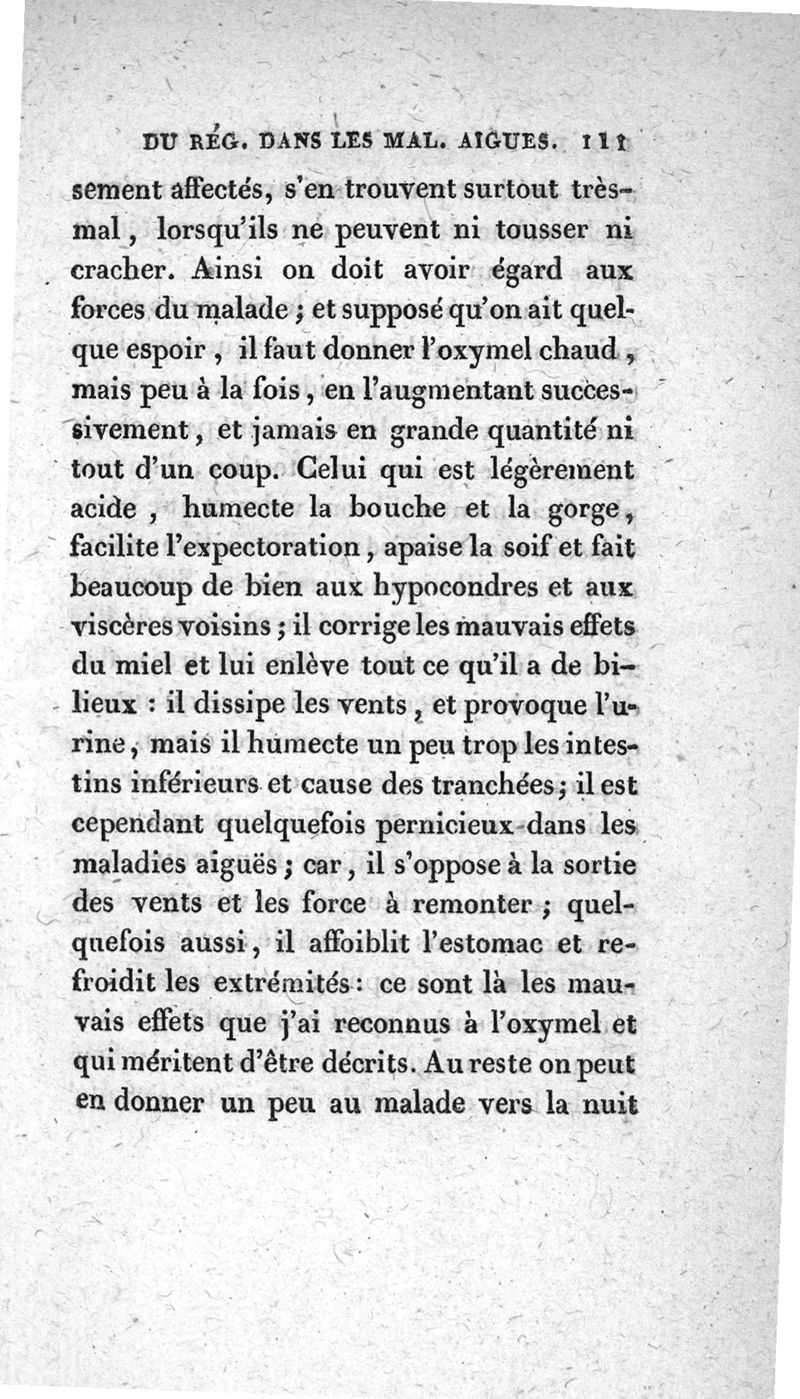 DU RÉG. DANS LES MAL. AIGUES. 111

sement affectés, s'en trouvent surtout très-mal, lorsqu'ils ne peuvent ni tousser ni cracher. Ainsi on doit avoir égard aux forces du malade ; et supposé qu'on ait quelque espoir, il faut donner l'oxymel chaud, mais peu à la fois, en l'augmentant successivement, et jamais en grande quantité ni tout d'un coup. Celui qui est légèrement acide, humecte la bouche et la gorge, facilite l'expectoration, apaise la soif et fait beaucoup de bien aux hypocondres et aux viscères voisins ; il corrige les mauvais effets du miel et lui enlève tout ce qu'il a de bilieux : il dissipe les vents, et provoque l'urine, mais il humecte un peu trop les intestins inférieurs et cause des tranchées ; il est cependant quelquefois pernicieux dans les maladies aiguës ; car, il s'oppose à la sortie des vents et les force à remonter ; quelquefois aussi, il affoiblit l'estomac et refroidit les extrémités : ce sont là les mauvais effets que j'ai reconnus à l'oxymel et qui méritent d'être décrits. Au reste on peut en donner un peu au malade vers la nuit